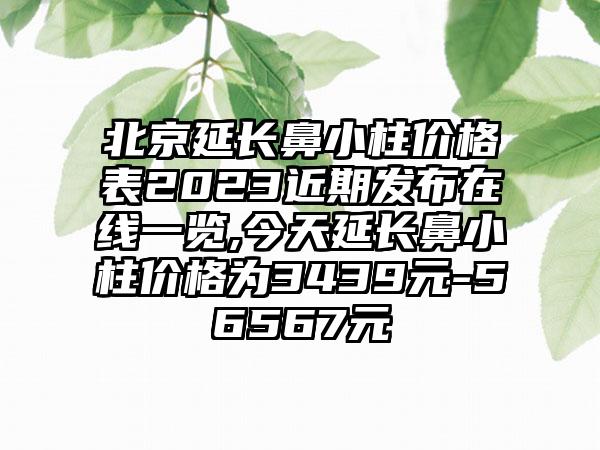 北京延长鼻小柱价格表2023近期发布在线一览,今天延长鼻小柱价格为3439元-56567元